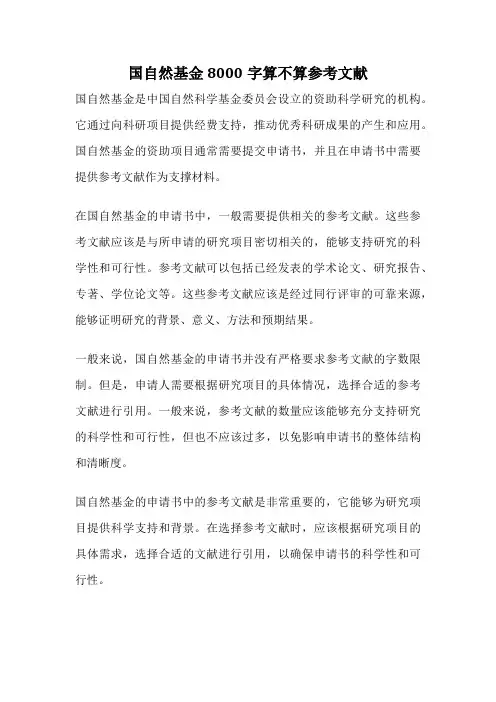 国自然基金 8000 字算不算参考文献

国自然基金是中国自然科学基金委员会设立的资助科学研究的机构。它通过向科研项目提供经费支持，推动优秀科研成果的产生和应用。国自然基金的资助项目通常需要提交申请书，并且在申请书中需要提供参考文献作为支撑材料。

在国自然基金的申请书中，一般需要提供相关的参考文献。这些参考文献应该是与所申请的研究项目密切相关的，能够支持研究的科学性和可行性。参考文献可以包括已经发表的学术论文、研究报告、专著、学位论文等。这些参考文献应该是经过同行评审的可靠来源，能够证明研究的背景、意义、方法和预期结果。

一般来说，国自然基金的申请书并没有严格要求参考文献的字数限制。但是，申请人需要根据研究项目的具体情况，选择合适的参考文献进行引用。一般来说，参考文献的数量应该能够充分支持研究的科学性和可行性，但也不应该过多，以免影响申请书的整体结构和清晰度。

国自然基金的申请书中的参考文献是非常重要的，它能够为研究项目提供科学支持和背景。在选择参考文献时，应该根据研究项目的具体需求，选择合适的文献进行引用，以确保申请书的科学性和可行性。